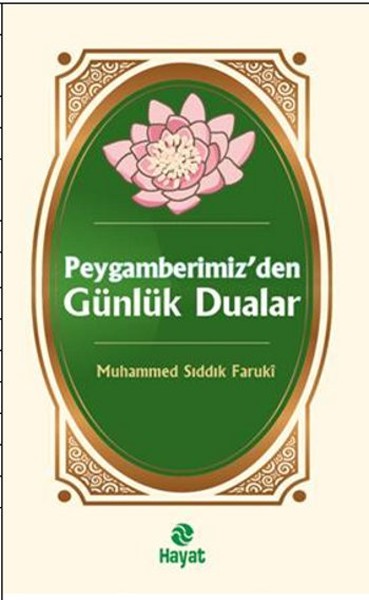 Peygamberimiz'den Günlük Dualar

Muhammed Sıddık Farukî

Hayat